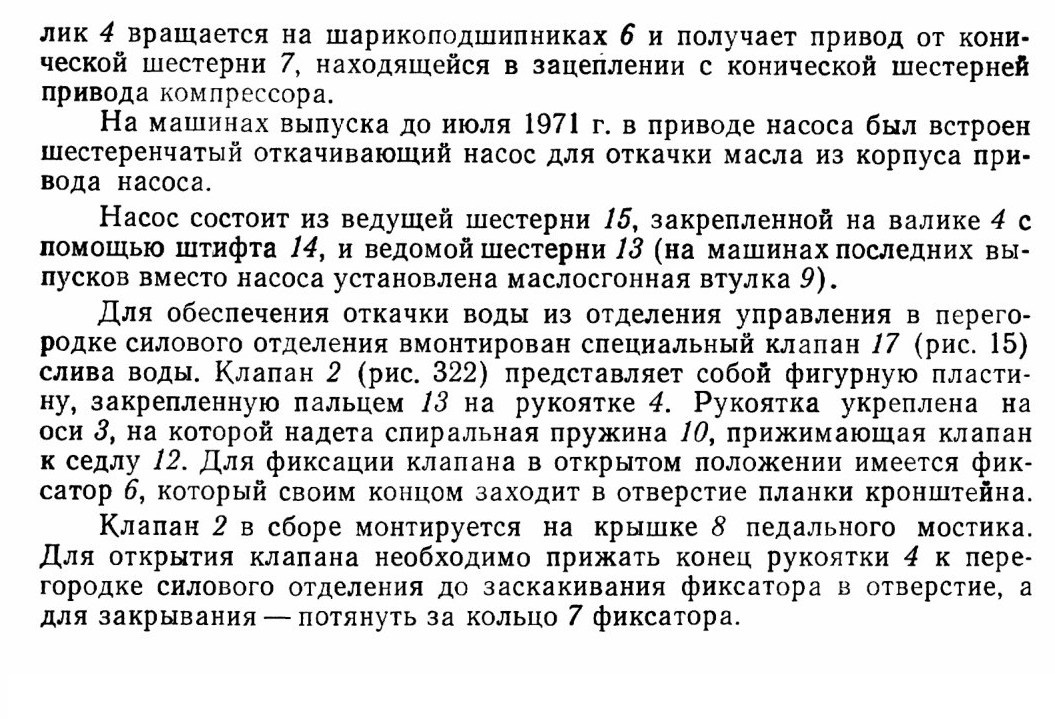 лик 4 вращается на шарикоподшипниках 6 и получает привод от конической шестерни 7, находящейся в зацеплении с конической шестерней привода компрессора.

На машинах выпуска до июля 1971 г. в приводе насоса был встроен шестеренчатый откачивающий насос для откачки масла из корпуса привода насоса.

Насос состоит из ведущей шестерни 15, закрепленной на валике 4 с помощью штифта 14, и ведомой шестерни 13 (на машинах последних выпусков вместо насоса установлена маслосгонная втулка 9).

Для обеспечения откачки воды из отделения управления в перегородке силового отделения вмонтирован специальный клапан 17 (рис. 15) слива воды. Клапан 2 (рис. 322) представляет собой фигурную пластину, закрепленную пальцем 13 на рукоятке 4. Рукоятка укреплена на оси 3, на которой надета спиральная пружина 10, прижимающая клапан к седлу 12. Для фиксации клапана в открытом положении имеется фиксатор 6, который своим концом заходит в отверстие планки кронштейна.

Клапан 2 в сборе монтируется на крышке 8 педального мостика. Для открытия клапана необходимо прижать конец рукоятки 4 к перегородке силового отделения до заскакивания фиксатора в отверстие, а для закрывания — потянуть за кольцо 7 фиксатора.